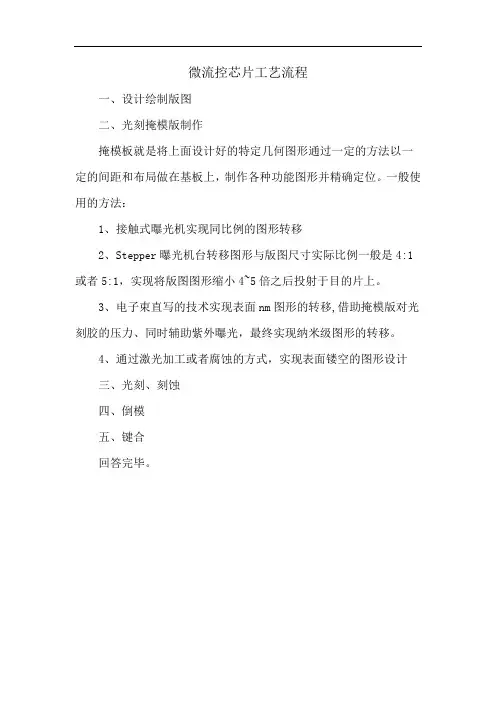 微流控芯片工艺流程

一、设计绘制版图

二、光刻掩模版制作

掩模板就是将上面设计好的特定几何图形通过一定的方法以一定的间距和布局做在基板上，制作各种功能图形并精确定位。一般使用的方法：

1、接触式曝光机实现同比例的图形转移

2、Stepper 曝光机台转移图形与版图尺寸实际比例一般是 4:1 或者 5:1，实现将版图图形缩小 4~5 倍之后投射于目的片上。

3、电子束直写的技术实现表面 nm 图形的转移,借助掩模版对光刻胶的压力、同时辅助紫外曝光，最终实现纳米级图形的转移。

4、通过激光加工或者腐蚀的方式，实现表面镂空的图形设计

三、光刻、刻蚀

四、倒模

五、键合

回答完毕。